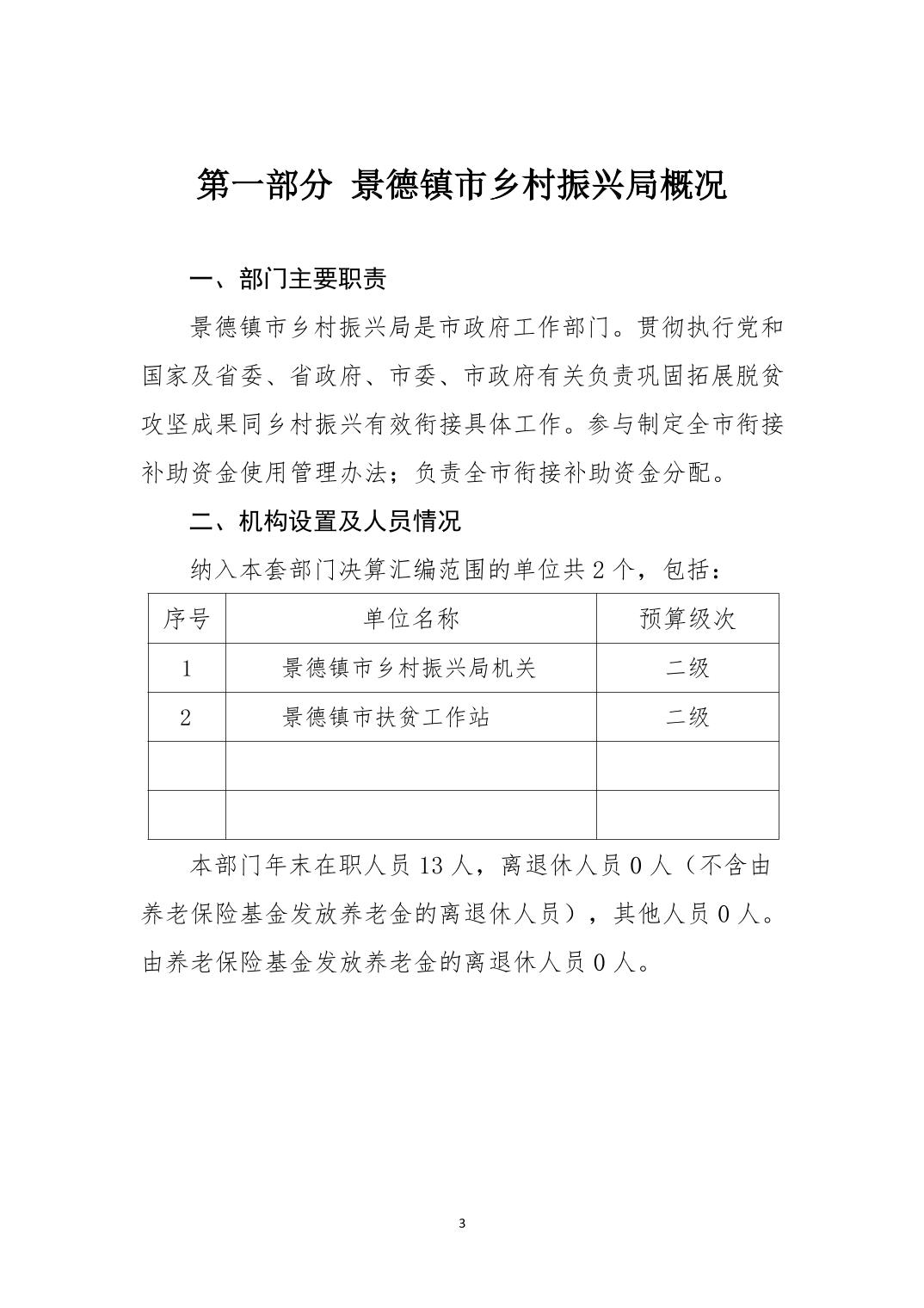 第一部分 景德镇市乡村振兴局概况

一、部门主要职责

景德镇市乡村振兴局是市政府工作部门。贯彻执行党和国家及省委、省政府、市委、市政府有关负责巩固拓展脱贫攻坚成果同乡村振兴有效衔接具体工作。参与制定全市衔接补助资金使用管理办法；负责全市衔接补助资金分配。

二、机构设置及人员情况

纳入本套部门决算汇编范围的单位共 2 个，包括：

| 序号 | 单位名称 | 预算级次 |
|---|---|---|
| 1 | 景德镇市乡村振兴局机关 | 二级 |
| 2 | 景德镇市扶贫工作站 | 二级 |
| | | |
| | | |

本部门年末在职人员 13 人，离退休人员 0 人（不含由养老保险基金发放养老金的离退休人员），其他人员 0 人。由养老保险基金发放养老金的离退休人员 0 人。

3